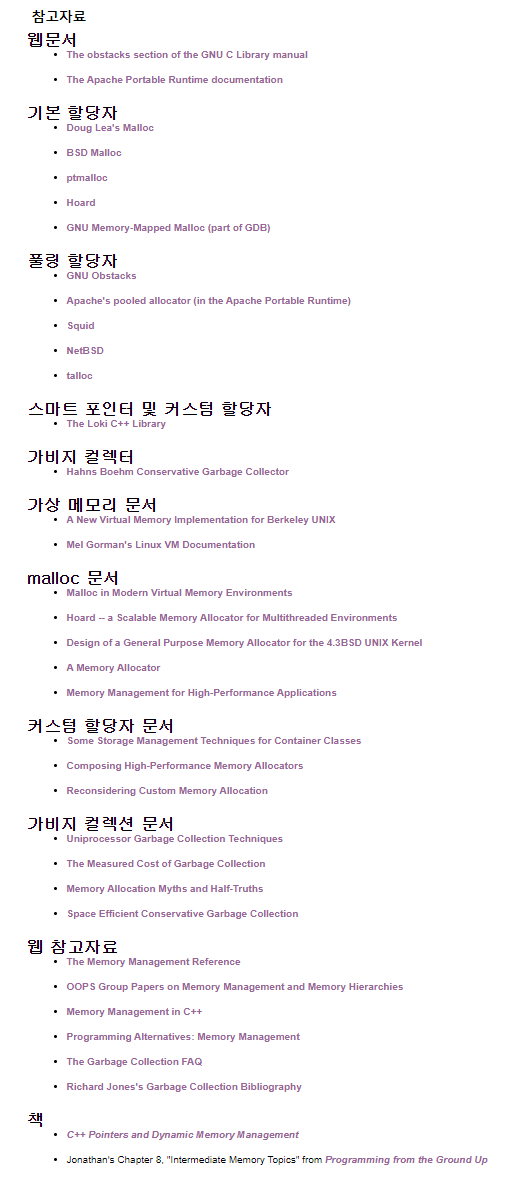 참고자료

웹문서

- The obstacks section of the GNU C Library manual
- The Apache Portable Runtime documentation

기본 할당자

- Doug Lea's Malloc
- BSD Malloc
- ptmalloc
- Hoard
- GNU Memory-Mapped Malloc (part of GDB)

풀링 할당자

- GNU Obstacks
- Apache's pooled allocator (in the Apache Portable Runtime)
- Squid
- NetBSD
- talloc

스마트 포인터 및 커스텀 할당자

- The Loki C++ Library

가비지 컬렉터

- Hahns Boehm Conservative Garbage Collector

가상 메모리 문서

- A New Virtual Memory Implementation for Berkeley UNIX
- Mel Gorman's Linux VM Documentation

malloc 문서

- Malloc in Modern Virtual Memory Environments
- Hoard -- a Scalable Memory Allocator for Multithreaded Environments
- Design of a General Purpose Memory Allocator for the 4.3BSD UNIX Kernel
- A Memory Allocator
- Memory Management for High-Performance Applications

커스텀 할당자 문서

- Some Storage Management Techniques for Container Classes
- Composing High-Performance Memory Allocators
- Reconsidering Custom Memory Allocation

가비지 컬렉션 문서

- Uniprocessor Garbage Collection Techniques
- The Measured Cost of Garbage Collection
- Memory Allocation Myths and Half-Truths
- Space Efficient Conservative Garbage Collection

웹 참고자료

- The Memory Management Reference
- OOPS Group Papers on Memory Management and Memory Hierarchies
- Memory Management in C++
- Programming Alternatives: Memory Management
- The Garbage Collection FAQ
- Richard Jones's Garbage Collection Bibliography

책

- C++ Pointers and Dynamic Memory Management
- Jonathan's Chapter 8, "Intermediate Memory Topics" from Programming from the Ground Up